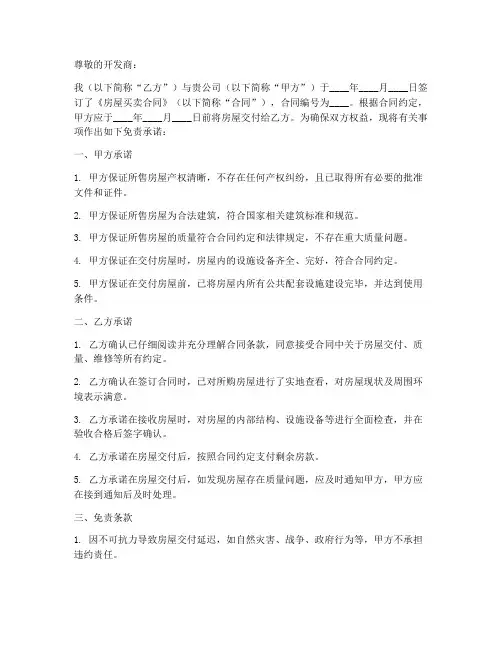 尊敬的开发商：

我（以下简称“乙方”）与贵公司（以下简称“甲方”）于____年____月____日签订了《房屋买卖合同》（以下简称“合同”），合同编号为____。根据合同约定，甲方应于____年____月____日前将房屋交付给乙方。为确保双方权益，现将有关事项作出如下免责承诺：

一、甲方承诺

1. 甲方保证所售房屋产权清晰，不存在任何产权纠纷，且已取得所有必要的批准文件和证件。

2. 甲方保证所售房屋为合法建筑，符合国家相关建筑标准和规范。

3. 甲方保证所售房屋的质量符合合同约定和法律规定，不存在重大质量问题。

4. 甲方保证在交付房屋时，房屋内的设施设备齐全、完好，符合合同约定。

5. 甲方保证在交付房屋前，已将房屋内所有公共配套设施建设完毕，并达到使用条件。

二、乙方承诺

1. 乙方确认已仔细阅读并充分理解合同条款，同意接受合同中关于房屋交付、质量、维修等所有约定。

2. 乙方确认在签订合同时，已对所购房屋进行了实地查看，对房屋现状及周围环境表示满意。

3. 乙方承诺在接收房屋时，对房屋的内部结构、设施设备等进行全面检查，并在验收合格后签字确认。

4. 乙方承诺在房屋交付后，按照合同约定支付剩余房款。

5. 乙方承诺在房屋交付后，如发现房屋存在质量问题，应及时通知甲方，甲方应在接到通知后及时处理。

三、免责条款

1. 因不可抗力导致房屋交付延迟，如自然灾害、战争、政府行为等，甲方不承担违约责任。